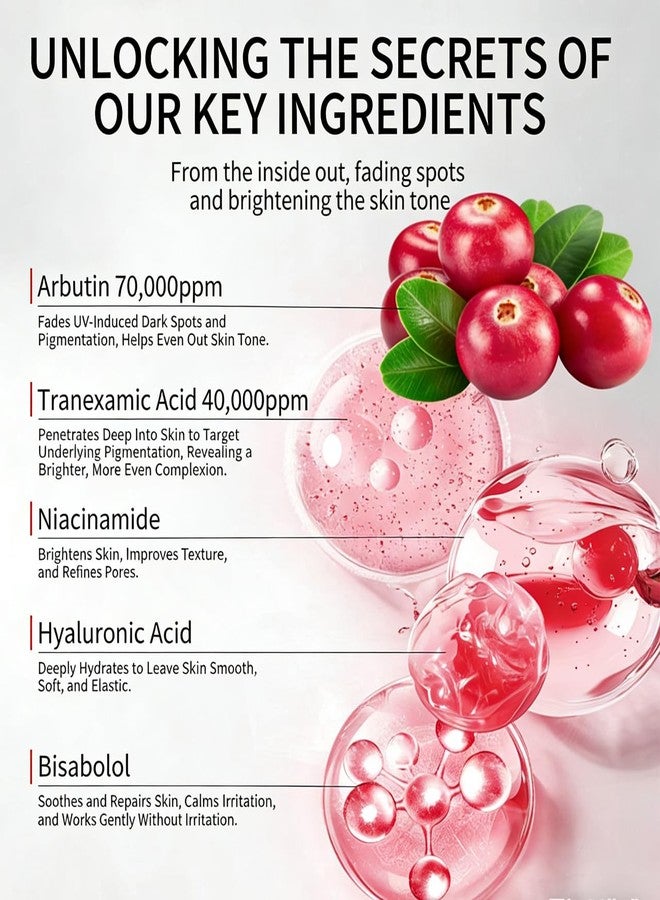 UNLOCKING THE SECRETS OF OUR KEY INGREDIENTS

From the inside out, fading spots and brightening the skin tone

Arbutin 70,000ppm

Fades UV-Induced Dark Spots and Pigmentation, Helps Even Out Skin Tone.

Tranexamic Acid 40,000ppm

Penetrates Deep Into Skin to Target Underlying Pigmentation, Revealing a Brighter, More Even Complexion.

Niacinamide

Brightens Skin, Improves Texture, and Refines Pores.

Hyaluronic Acid

Deeply Hydrates to Leave Skin Smooth, Soft, and Elastic.

Bisabolol

Soothes and Repairs Skin, Calms Irritation, and Works Gently Without Irritation.